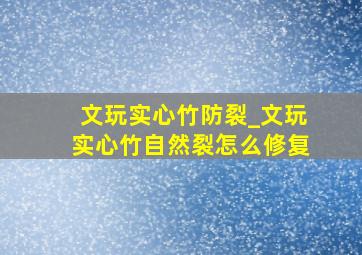 文玩实心竹防裂_文玩实心竹自然裂怎么修复